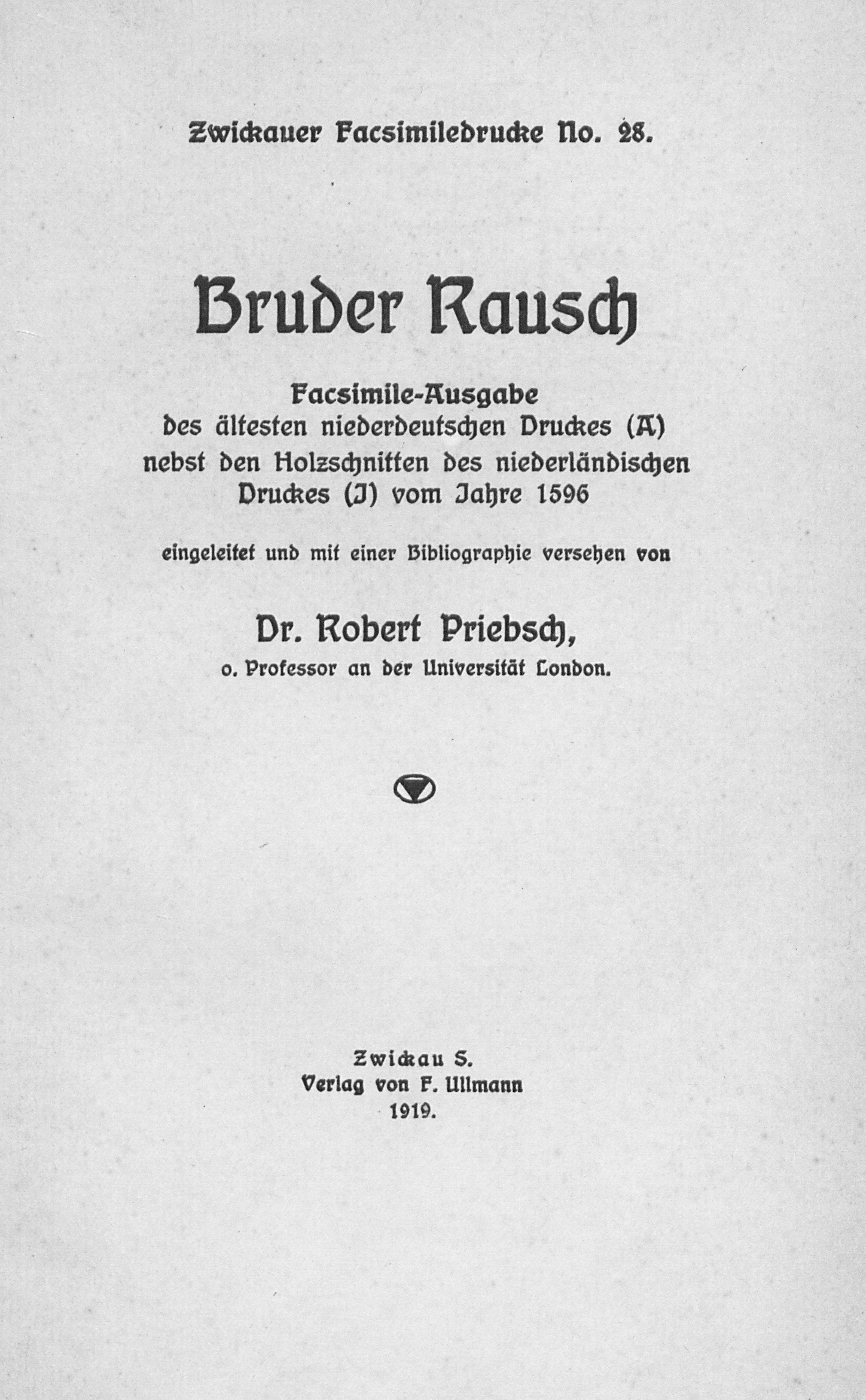 Zwickauer Facsimiledrucke No. 28.

Bruder Rausch

Facsimile-Ausgabe des ältesten niederdeutschen Druckes (A) nebst den Holzschnitten des niederländischen Druckes (J) vom Jahre 1596

eingeleitet und mit einer Bibliographie versehen von

Dr. Robert Priebsch, o. Professor an der Universität London.

Zwickau S.
Verlag von F. Ullmann
1919.